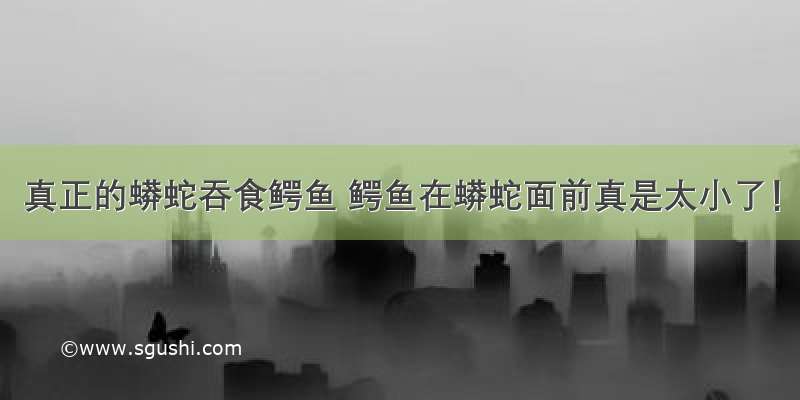 真正的蟒蛇吞食鳄鱼 鳄鱼在蟒蛇面前真是太小了！

©www.sgushi.com